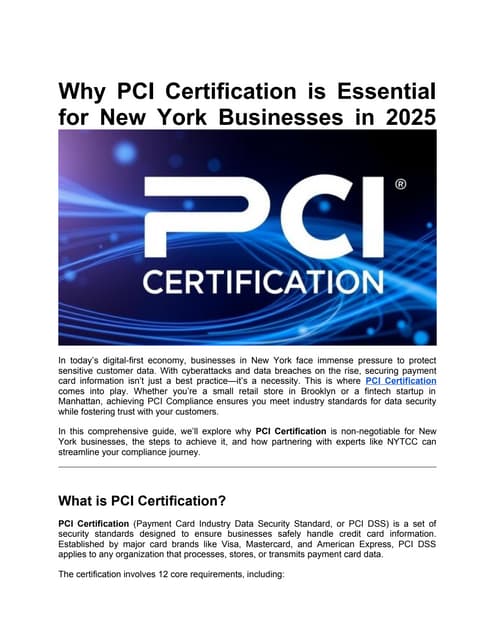 Why PCI Certification is Essential for New York Businesses in 2025

PCI®

CERTIFICATION

In today's digital-first economy, businesses in New York face immense pressure to protect sensitive customer data. With cyberattacks and data breaches on the rise, securing payment card information isn't just a best practice—it's a necessity. This is where PCI Certification comes into play. Whether you're a small retail store in Brooklyn or a fintech startup in Manhattan, achieving PCI Compliance ensures you meet industry standards for data security while fostering trust with your customers.

In this comprehensive guide, we'll explore why PCI Certification is non-negotiable for New York businesses, the steps to achieve it, and how partnering with experts like NYTCC can streamline your compliance journey.

What is PCI Certification?

PCI Certification (Payment Card Industry Data Security Standard, or PCI DSS) is a set of security standards designed to ensure businesses safely handle credit card information. Established by major card brands like Visa, Mastercard, and American Express, PCI DSS applies to any organization that processes, stores, or transmits payment card data.

The certification involves 12 core requirements, including: